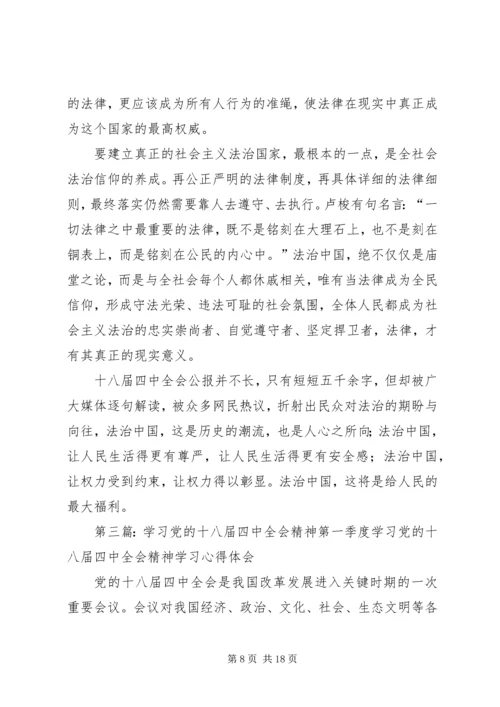 的法律，更应该成为所有人行为的准绳，使法律在现实中真正成为这个国家的最高权威。

要建立真正的社会主义法治国家，最根本的一点，是全社会法治信仰的养成。再公正严明的法律制度，再具体详细的法律细则，最终落实仍然需要靠人去遵守、去执行。卢梭有句名言：“一切法律之中最重要的法律，既不是铭刻在大理石上，也不是刻在铜表上，而是铭刻在公民的内心中。”法治中国，绝不仅仅是庙堂之论，而是与全社会每个人都休戚相关，唯有当法律成为全民信仰，形成守法光荣、违法可耻的社会氛围，全体人民都成为社会主义法治的忠实崇尚者、自觉遵守者、坚定捍卫者，法律，才有其真正的现实意义。

十八届四中全会公报并不长，只有短短五千余字，但却被广大媒体逐句解读，被众多网民热议，折射出民众对法治的期盼与向往，法治中国，这是历史的潮流，也是人心之所向；法治中国，让人民生活得更有尊严，让人民生活得更有安全感；法治中国，让权力受到约束，让权力得以彰显。法治中国，这将是给人民的最大福利。

第三篇：学习党的十八届四中全会精神第一季度学习党的十八届四中全会精神学习心得体会

党的十八届四中全会是我国改革发展进入关键时期的一次重要会议。会议对我国经济、政治、文化、社会、生态文明等各

第 8 页 共 18 页